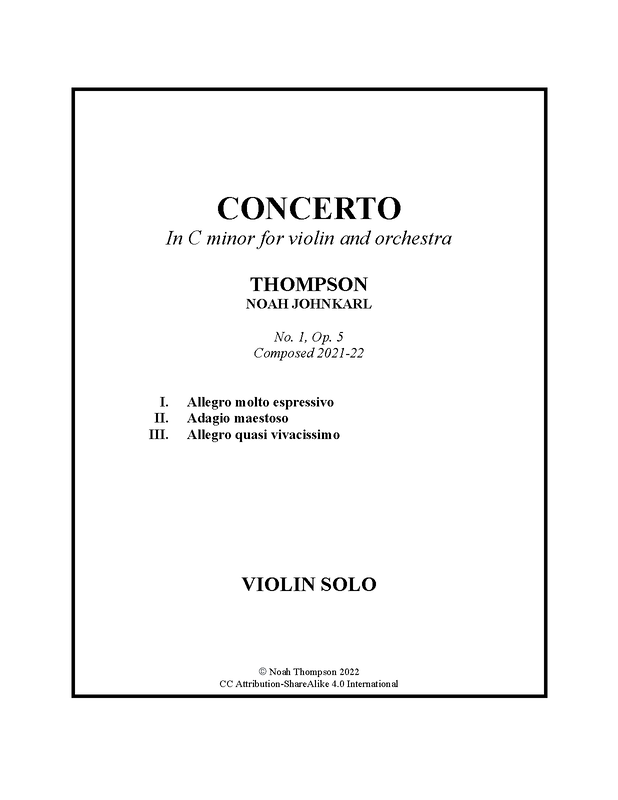 CONCERTO
In C minor for violin and orchestra

THOMPSON
NOAH JOHNKARL

No. 1, Op. 5
Composed 2021-22

I. Allegro molto espressivo
II. Adagio maestoso
III. Allegro quasi vivacissimo

VIOLIN SOLO

© Noah Thompson 2022
CC Attribution-ShareAlike 4.0 International